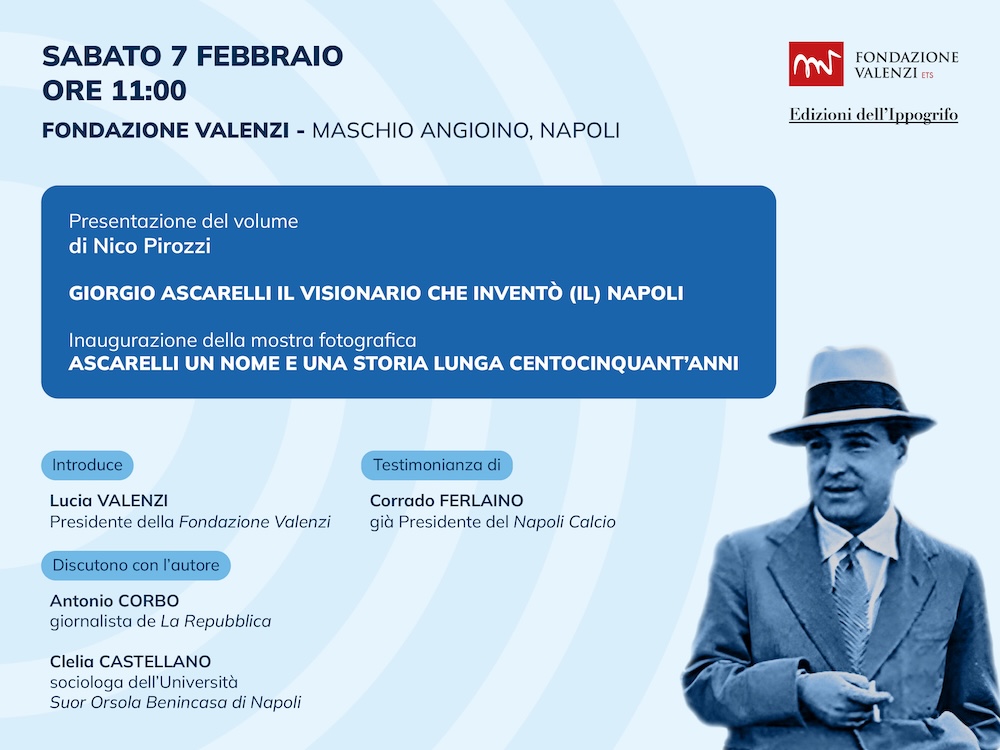 SABATO 7 FEBBRAIO
ORE 11:00

FONDAZIONE VALENZI - MASCHIO ANGIOINO, NAPOLI

FONDAZIONE VALENZI ETS

Edizioni dell'Ippogrifo

Presentazione del volume
di Nico Pirozzi

GIORGIO ASCARELLI IL VISIONARIO CHE INVENTÒ (IL) NAPOLI

Inaugurazione della mostra fotografica
ASCARELLI UN NOME E UNA STORIA LUNGA CENTOCINQUANT'ANNI

Introduce

Lucia VALENZI
Presidente della Fondazione Valenzi

Discutono con l'autore

Antonio CORBO
giornalista de La Repubblica

Clelia CASTELLANO
sociologa dell'Università
Suor Orsola Benincasa di Napoli

Testimonianza di

Corrado FERLAINO
già Presidente del Napoli Calcio